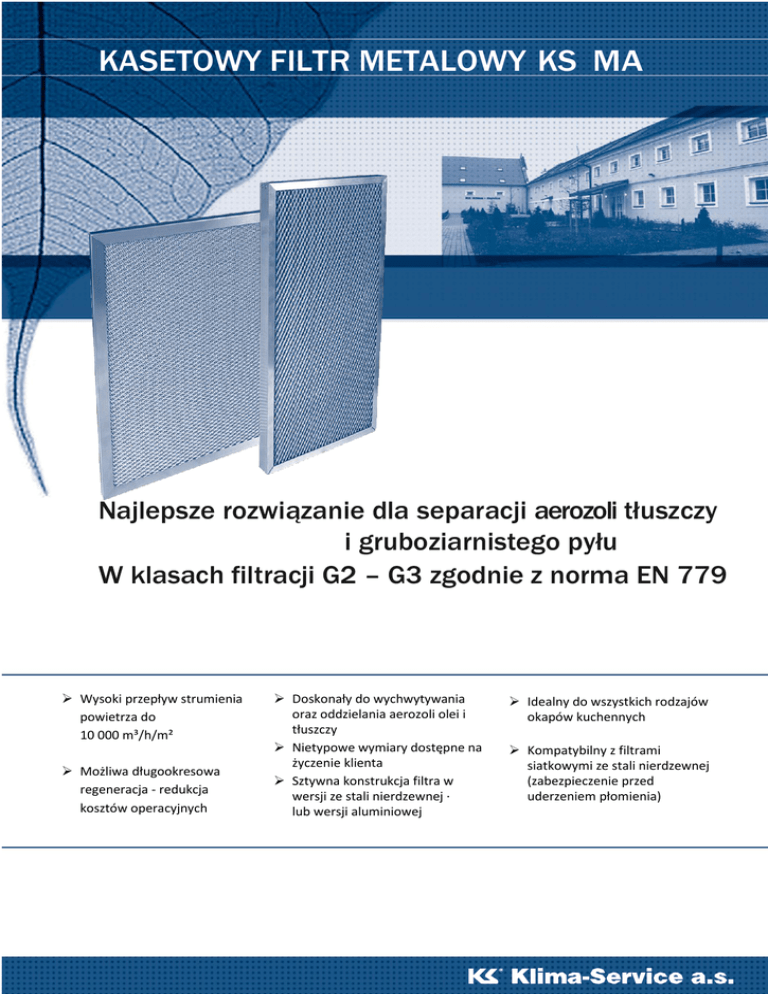 KASETOWY FILTR METALOWY KS MA

Najlepsze rozwiązanie dla separacji aerozoli tłuszczy i gruboziarnistego pyłu
W klasach filtracji G2 – G3 zgodnie z norma EN 779

➢ Wysoki przepływ strumienia powietrza do 10 000 m³/h/m²

➢ Możliwa długookresowa regeneracja - redukcja kosztów operacyjnych

➢ Doskonały do wychwytywania oraz oddzielania aerozoli olei i tłuszczy

➢ Nietypowe wymiary dostępne na życzenie klienta

➢ Sztywna konstrukcja filtra w wersji ze stali nierdzewnej · lub wersji aluminiowej

➢ Idealny do wszystkich rodzajów okapów kuchennych

➢ Kompatybilny z filtrami siatkowymi ze stali nierdzewnej (zabezpieczenie przed uderzeniem płomienia)

KS Klima-Service a.s.